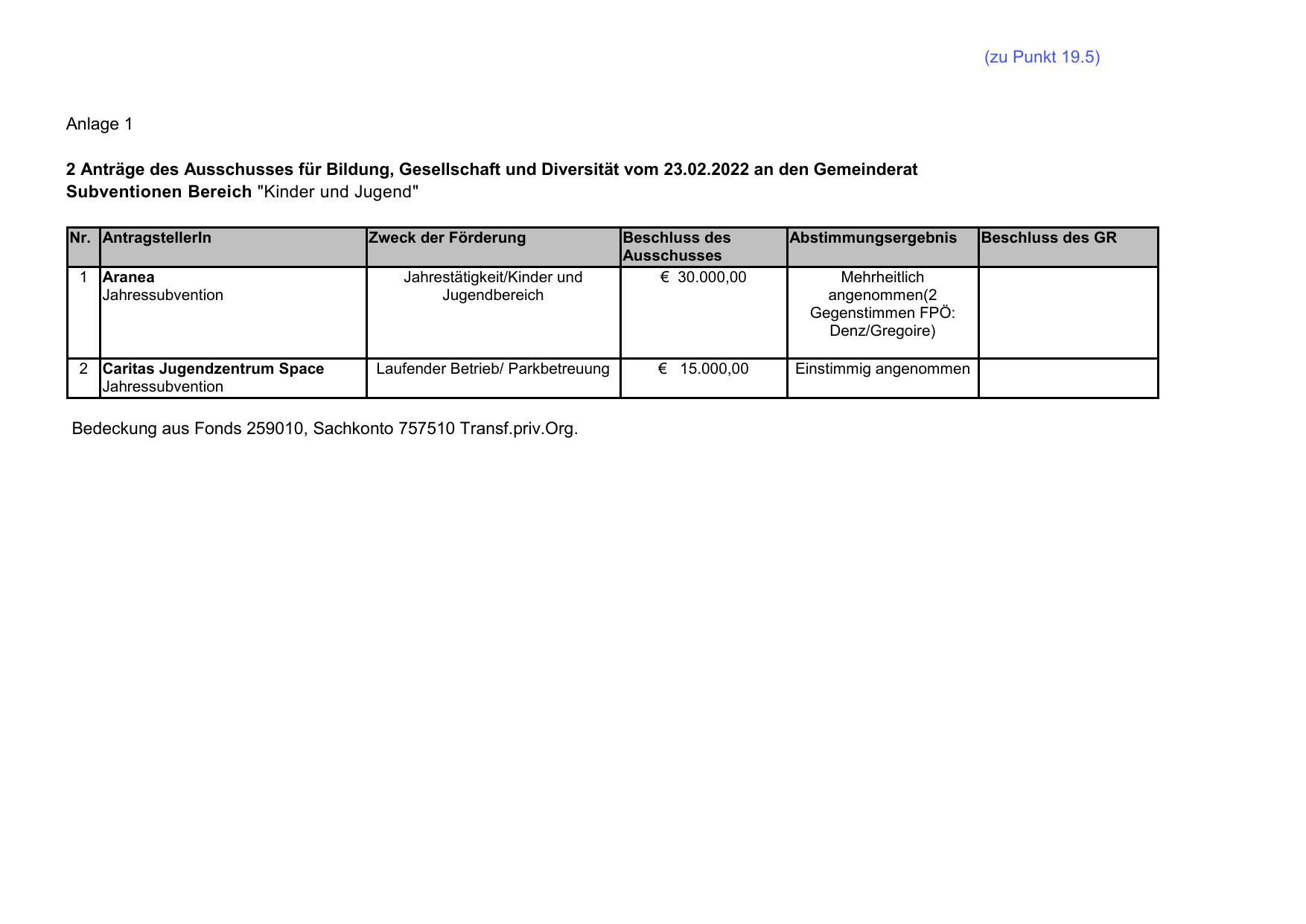 (zu Punkt 19.5)

Anlage 1

2 Anträge des Ausschusses für Bildung, Gesellschaft und Diversität vom 23.02.2022 an den Gemeinderat
Subventionen Bereich "Kinder und Jugend"

| Nr. | AntragstellerIn | Zweck der Förderung | Beschluss des Ausschusses | Abstimmungsergebnis | Beschluss des GR |
|---|---|---|---|---|---|
| 1 | Aranea Jahressubvention | Jahrestätigkeit/Kinder und Jugendbereich | € 30.000,00 | Mehrheitlich angenommen(2 Gegenstimmen FPÖ: Denz/Gregoire) | |
| 2 | Caritas Jugendzentrum Space Jahressubvention | Laufender Betrieb/ Parkbetreuung | € 15.000,00 | Einstimmig angenommen | |

Bedeckung aus Fonds 259010, Sachkonto 757510 Transf.priv.Org.